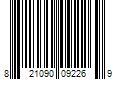 8 21090 09226 9